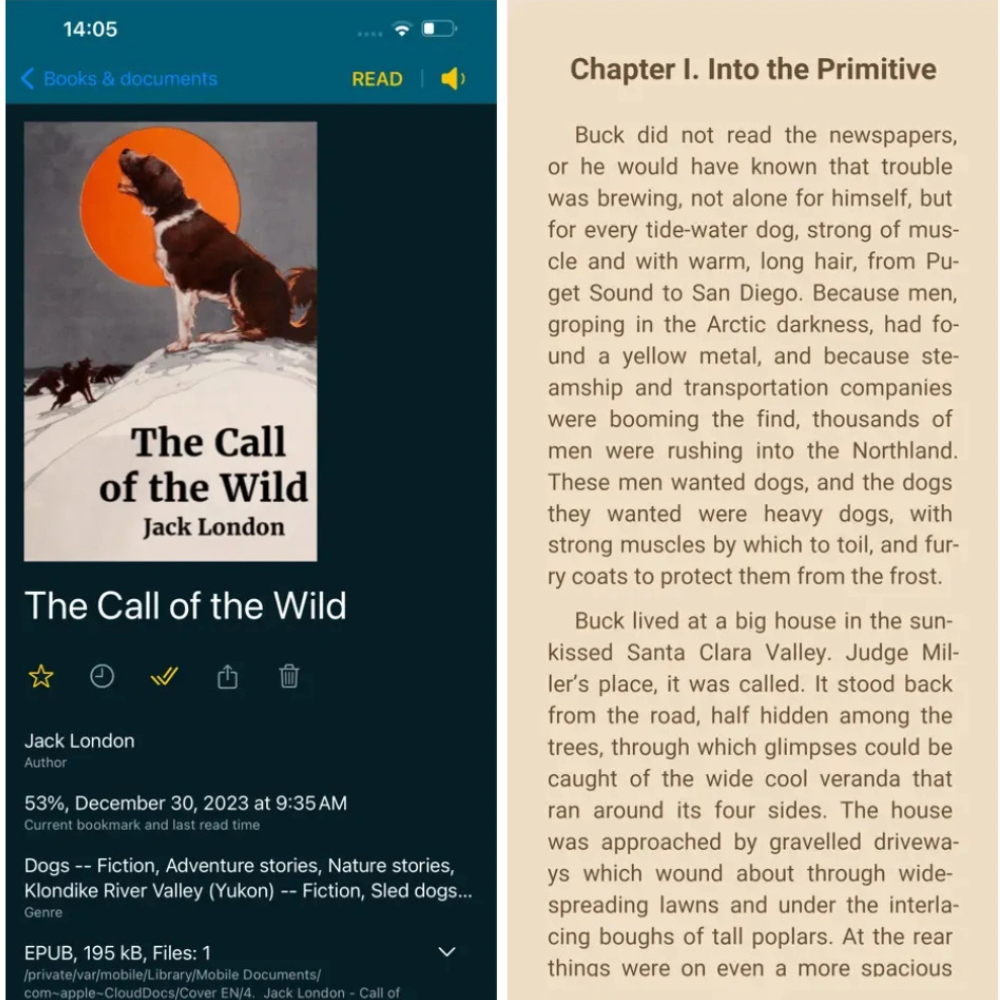 14:05

Books & documents

READ

The Call of the Wild
Jack London

The Call of the Wild

Jack London
Author

53%, December 30, 2023 at 9:35 AM
Current bookmark and last read time

Dogs -- Fiction, Adventure stories, Nature stories, Klondike River Valley (Yukon) -- Fiction, Sled dogs...
Genre

EPUB, 195 kB, Files: 1
/private/var/mobile/Library/Mobile Documents/com~apple~CloudDocs/Cover EN/4. Jack London - Call of

Chapter I. Into the Primitive

Buck did not read the newspapers, or he would have known that trouble was brewing, not alone for himself, but for every tide-water dog, strong of muscle and with warm, long hair, from Puget Sound to San Diego. Because men, groping in the Arctic darkness, had found a yellow metal, and because steamship and transportation companies were booming the find, thousands of men were rushing into the Northland. These men wanted dogs, and the dogs they wanted were heavy dogs, with strong muscles by which to toil, and furry coats to protect them from the frost.

Buck lived at a big house in the sun-kissed Santa Clara Valley. Judge Miller's place, it was called. It stood back from the road, half hidden among the trees, through which glimpses could be caught of the wide cool veranda that ran around its four sides. The house was approached by gravelled driveways which wound about through wide-spreading lawns and under the interlacing boughs of tall poplars. At the rear things were on even a more spacious